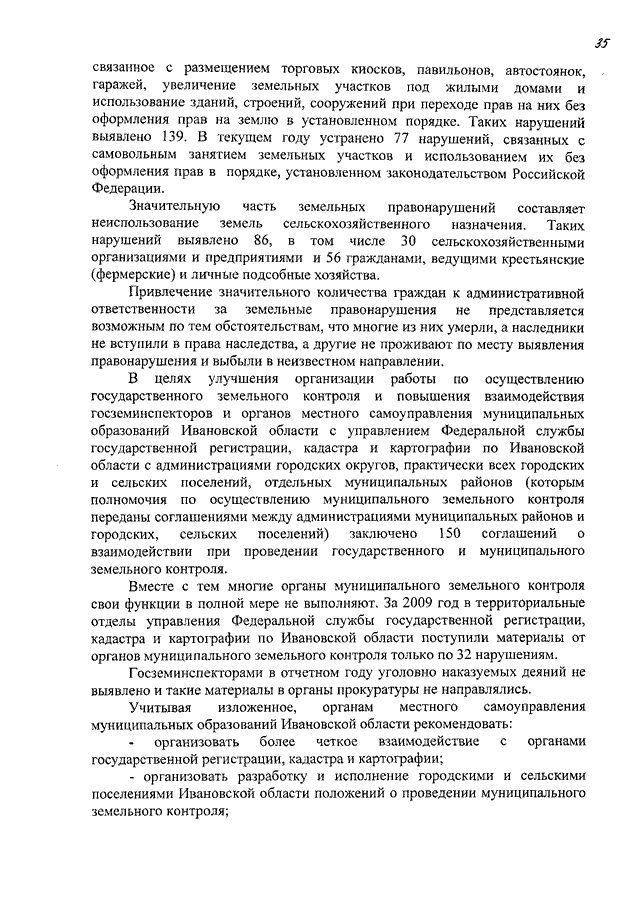 35

связанное с размещением торговых киосков, павильонов, автостоянок, гаражей, увеличение земельных участков под жилыми домами и использование зданий, строений, сооружений при переходе прав на них без оформления прав на землю в установленном порядке. Таких нарушений выявлено 139. В текущем году устранено 77 нарушений, связанных с самовольным занятием земельных участков и использованием их без оформления прав в порядке, установленном законодательством Российской Федерации.

Значительную часть земельных правонарушений составляет неиспользование земель сельскохозяйственного назначения. Таких нарушений выявлено 86, в том числе 30 сельскохозяйственными организациями и предприятиями и 56 гражданами, ведущими крестьянские (фермерские) и личные подсобные хозяйства.

Привлечение значительного количества граждан к административной ответственности за земельные правонарушения не представляется возможным по тем обстоятельствам, что многие из них умерли, а наследники не вступили в права наследства, а другие не проживают по месту выявления правонарушения и выбыли в неизвестном направлении.

В целях улучшения организации работы по осуществлению государственного земельного контроля и повышения взаимодействия госземинспекторов и органов местного самоуправления муниципальных образований Ивановской области с управлением Федеральной службы государственной регистрации, кадастра и картографии по Ивановской области с администрациями городских округов, практически всех городских и сельских поселений, отдельных муниципальных районов (которым полномочия по осуществлению муниципального земельного контроля переданы соглашениями между администрациями муниципальных районов и городских, сельских поселений) заключено 150 соглашений о взаимодействии при проведении государственного и муниципального земельного контроля.

Вместе с тем многие органы муниципального земельного контроля свои функции в полной мере не выполняют. За 2009 год в территориальные отделы управления Федеральной службы государственной регистрации, кадастра и картографии по Ивановской области поступили материалы от органов муниципального земельного контроля только по 32 нарушениям.

Госземинспекторами в отчетном году уголовно наказуемых деяний не выявлено и такие материалы в органы прокуратуры не направлялись.

Учитывая изложенное, органам местного самоуправления муниципальных образований Ивановской области рекомендовать:

- организовать более четкое взаимодействие с органами государственной регистрации, кадастра и картографии;

- организовать разработку и исполнение городскими и сельскими поселениями Ивановской области положений о проведении муниципального земельного контроля;